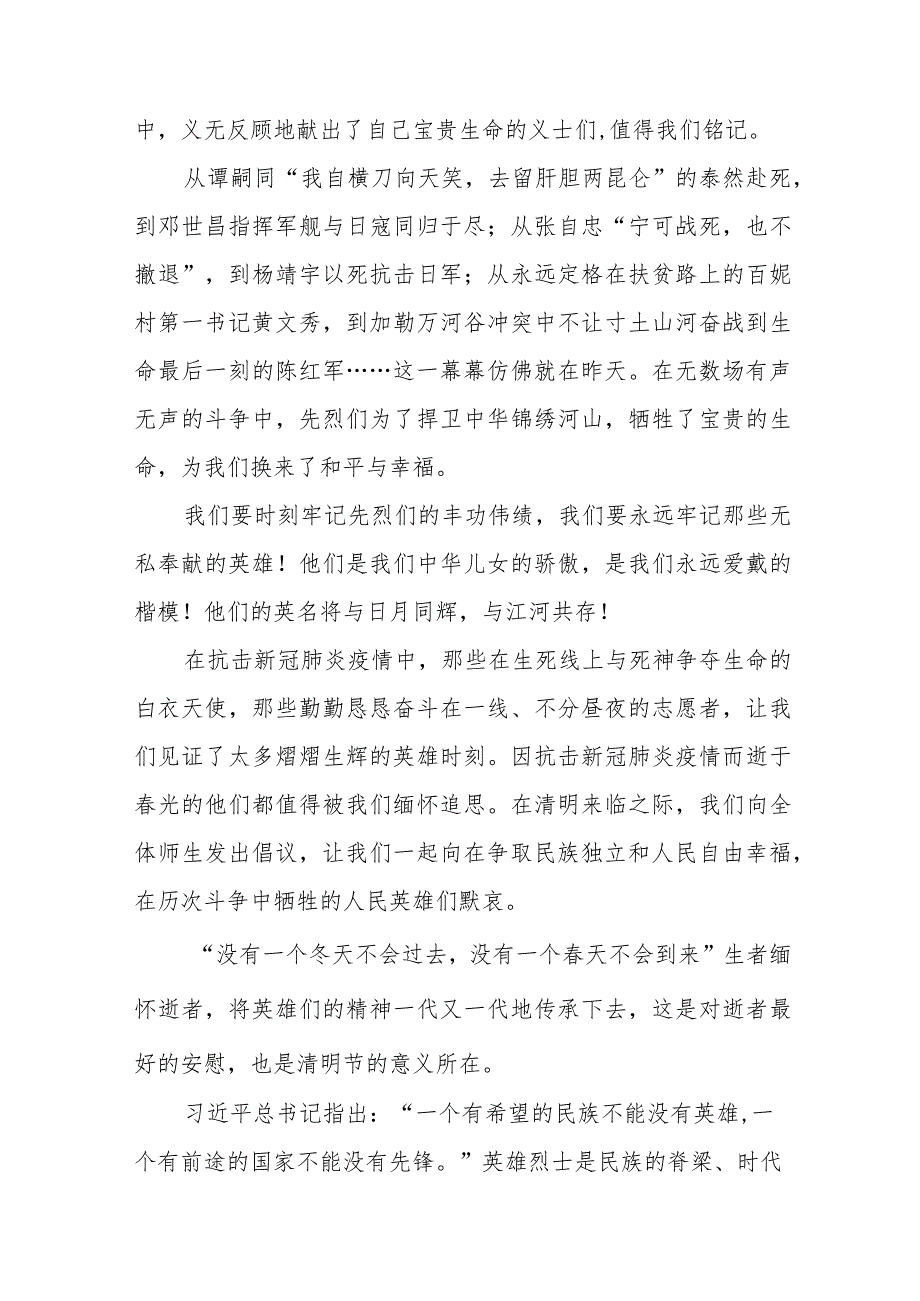 中，义无反顾地献出了自己宝贵生命的义士们,值得我们铭记。

从谭嗣同“我自横刀向天笑，去留肝胆两昆仑”的泰然赴死，到邓世昌指挥军舰与日寇同归于尽；从张自忠“宁可战死，也不撤退”，到杨靖宇以死抗击日军；从永远定格在扶贫路上的百妮村第一书记黄文秀，到加勒万河谷冲突中不让寸土山河奋战到生命最后一刻的陈红军……这一幕幕仿佛就在昨天。在无数场有声无声的斗争中，先烈们为了捍卫中华锦绣河山，牺牲了宝贵的生命，为我们换来了和平与幸福。

我们要时刻牢记先烈们的丰功伟绩，我们要永远牢记那些无私奉献的英雄！他们是我们中华儿女的骄傲，是我们永远爱戴的楷模！他们的英名将与日月同辉，与江河共存！

在抗击新冠肺炎疫情中，那些在生死线上与死神争夺生命的白衣天使，那些勤勤恳恳奋斗在一线、不分昼夜的志愿者，让我们见证了太多熠熠生辉的英雄时刻。因抗击新冠肺炎疫情而逝于春光的他们都值得被我们缅怀追思。在清明来临之际，我们向全体师生发出倡议，让我们一起向在争取民族独立和人民自由幸福，在历次斗争中牺牲的人民英雄们默哀。

“没有一个冬天不会过去，没有一个春天不会到来”生者缅怀逝者，将英雄们的精神一代又一代地传承下去，这是对逝者最好的安慰，也是清明节的意义所在。

习近平总书记指出：“一个有希望的民族不能没有英雄,一个有前途的国家不能没有先锋。”英雄烈士是民族的脊梁、时代